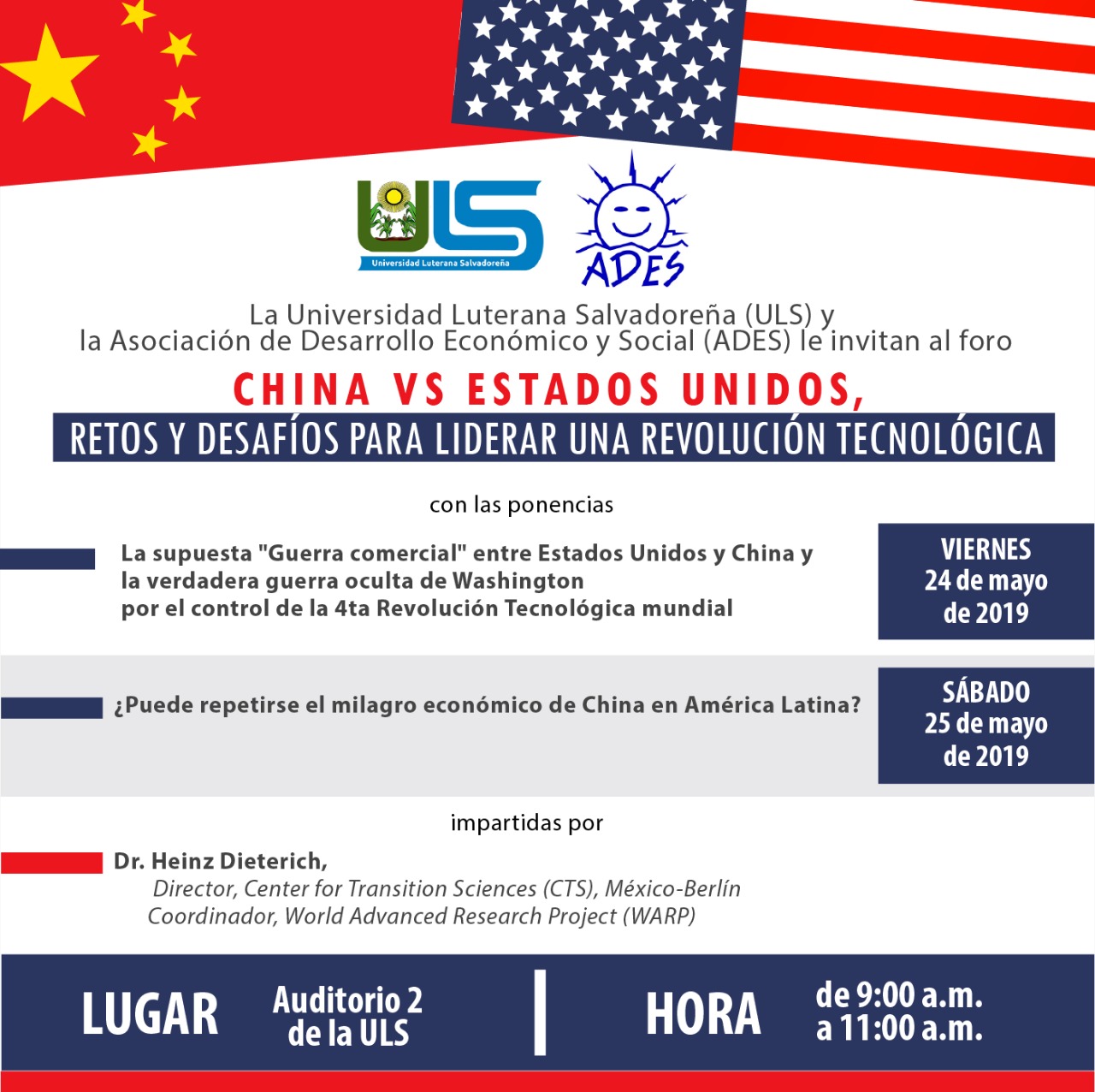 ULS
Universidad Luterana Salvadoreña

ADES

La Universidad Luterana Salvadoreña (ULS) y la Asociación de Desarrollo Económico y Social (ADES) le invitan al foro

CHINA VS ESTADOS UNIDOS,
RETOS Y DESAFÍOS PARA LIDERAR UNA REVOLUCIÓN TECNOLÓGICA

con las ponencias

La supuesta "Guerra comercial" entre Estados Unidos y China y la verdadera guerra oculta de Washington por el control de la 4ta Revolución Tecnológica mundial

VIERNES 24 de mayo de 2019

¿Puede repetirse el milagro económico de China en América Latina?

SÁBADO 25 de mayo de 2019

impartidas por

Dr. Heinz Dieterich,
Director, Center for Transition Sciences (CTS), México-Berlín
Coordinador, World Advanced Research Project (WARP)

LUGAR Auditorio 2 de la ULS

HORA de 9:00 a.m. a 11:00 a.m.